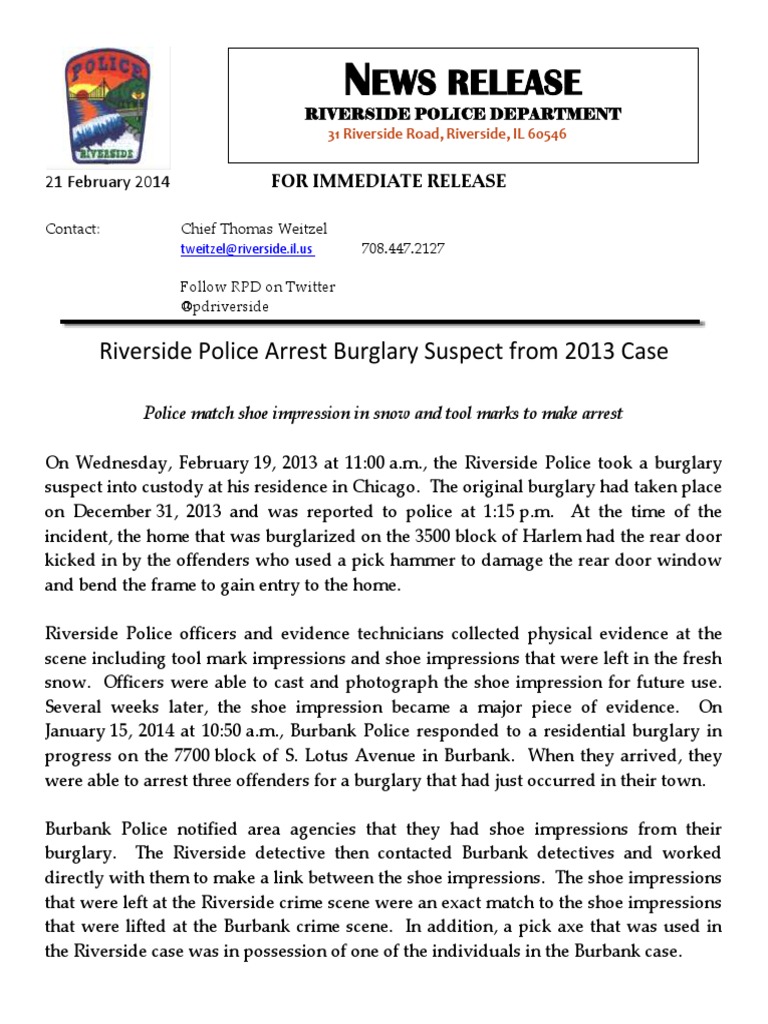 POLICE
RIVERSIDE

NEWS RELEASE
RIVERSIDE POLICE DEPARTMENT
31 Riverside Road, Riverside, IL 60546

21 February 2014

FOR IMMEDIATE RELEASE

Contact: Chief Thomas Weitzel
tweitzel@riverside.il.us 708.447.2127

Follow RPD on Twitter
@pdriverside

Riverside Police Arrest Burglary Suspect from 2013 Case

Police match shoe impression in snow and tool marks to make arrest

On Wednesday, February 19, 2013 at 11:00 a.m., the Riverside Police took a burglary suspect into custody at his residence in Chicago. The original burglary had taken place on December 31, 2013 and was reported to police at 1:15 p.m. At the time of the incident, the home that was burglarized on the 3500 block of Harlem had the rear door kicked in by the offenders who used a pick hammer to damage the rear door window and bend the frame to gain entry to the home.

Riverside Police officers and evidence technicians collected physical evidence at the scene including tool mark impressions and shoe impressions that were left in the fresh snow. Officers were able to cast and photograph the shoe impression for future use. Several weeks later, the shoe impression became a major piece of evidence. On January 15, 2014 at 10:50 a.m., Burbank Police responded to a residential burglary in progress on the 7700 block of S. Lotus Avenue in Burbank. When they arrived, they were able to arrest three offenders for a burglary that had just occurred in their town.

Burbank Police notified area agencies that they had shoe impressions from their burglary. The Riverside detective then contacted Burbank detectives and worked directly with them to make a link between the shoe impressions. The shoe impressions that were left at the Riverside crime scene were an exact match to the shoe impressions that were lifted at the Burbank crime scene. In addition, a pick axe that was used in the Riverside case was in possession of one of the individuals in the Burbank case.